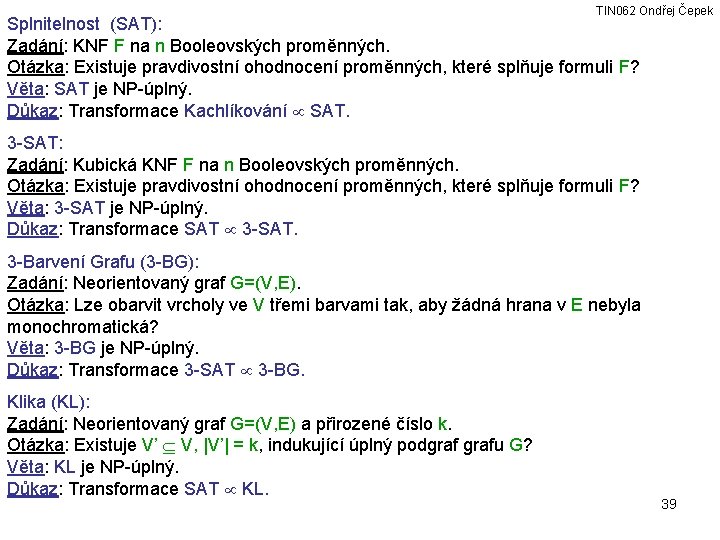 TIN062 Ondřej Čepek

Splnitelnost (SAT):
Zadání: KNF F na n Booleovských proměnných.
Otázka: Existuje pravdivostní ohodnocení proměnných, které splňuje formuli F?
Věta: SAT je NP-úplný.
Důkaz: Transformace Kachlíkování $\propto$ SAT.

3-SAT:
Zadání: Kubická KNF F na n Booleovských proměnných.
Otázka: Existuje pravdivostní ohodnocení proměnných, které splňuje formuli F?
Věta: 3-SAT je NP-úplný.
Důkaz: Transformace SAT $\propto$ 3-SAT.

3-Barvení Grafu (3-BG):
Zadání: Neorientovaný graf G=(V,E).
Otázka: Lze obarvit vrcholy ve V třemi barvami tak, aby žádná hrana v E nebyla monochromatická?
Věta: 3-BG je NP-úplný.
Důkaz: Transformace 3-SAT $\propto$ 3-BG.

Klika (KL):
Zadání: Neorientovaný graf G=(V,E) a přirozené číslo k.
Otázka: Existuje V' $\subseteq$ V, |V'| = k, indukující úplný podgraf grafu G?
Věta: KL je NP-úplný.
Důkaz: Transformace SAT $\propto$ KL.

39